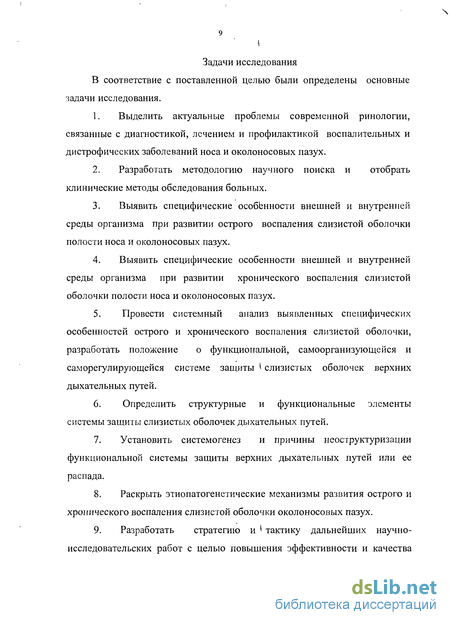 9

Задачи исследования

В соответствие с поставленной целью были определены основные задачи исследования.

1. Выделить актуальные проблемы современной ринологии, связанные с диагностикой, лечением и профилактикой воспалительных и дистрофических заболеваний носа и околоносовых пазух.

2. Разработать методологию научного поиска и отобрать клинические методы обследования больных.

3. Выявить специфические особенности внешней и внутренней среды организма при развитии острого воспаления слизистой оболочки полости носа и околоносовых пазух.

4. Выявить специфические особенности внешней и внутренней среды организма при развитии хронического воспаления слизистой оболочки полости носа и околоносовых пазух.

5. Провести системный анализ выявленных специфических особенностей острого и хронического воспаления слизистой оболочки, разработать положение о функциональной, самоорганизующейся и саморегулирующейся системе защиты слизистых оболочек верхних дыхательных путей.

6. Определить структурные и функциональные элементы системы защиты слизистых оболочек дыхательных путей.

7. Установить системогенез и причины неоструктуризации функциональной системы защиты верхних дыхательных путей или ее распада.

8. Раскрыть этиопатогенетические механизмы развития острого и хронического воспаления слизистой оболочки околоносовых пазух.

9. Разработать стратегию и тактику дальнейших научно-исследовательских работ с целью повышения эффективности и качества

dsLib.net
библиотека диссертаций